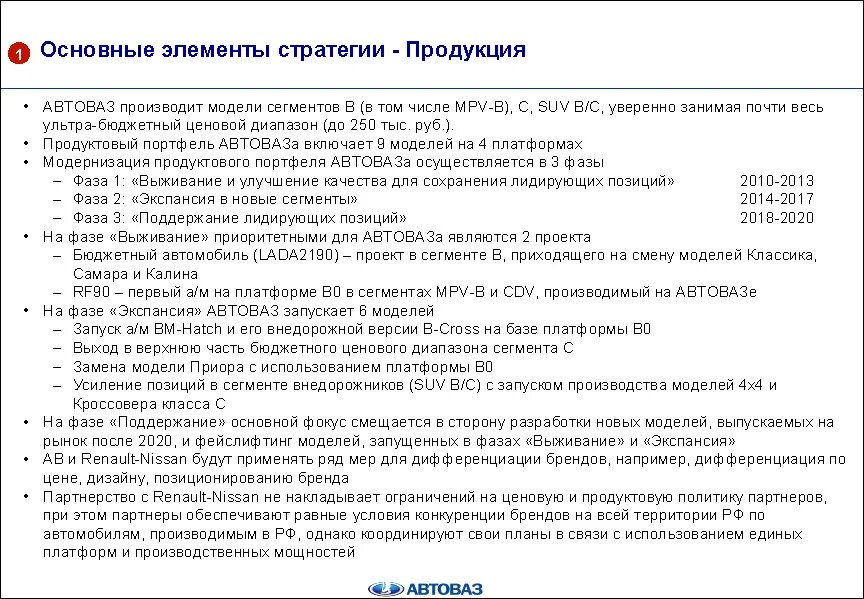 1 Основные элементы стратегии - Продукция

• АВТОВАЗ производит модели сегментов B (в том числе MPV-B), C, SUV B/C, уверенно занимая почти весь ультра-бюджетный ценовой диапазон (до 250 тыс. руб.).
• Продуктовый портфель АВТОВАЗа включает 9 моделей на 4 платформах
• Модернизация продуктового портфеля АВТОВАЗа осуществляется в 3 фазы
– Фаза 1: «Выживание и улучшение качества для сохранения лидирующих позиций» 2010-2013
– Фаза 2: «Экспансия в новые сегменты» 2014-2017
– Фаза 3: «Поддержание лидирующих позиций» 2018-2020
• На фазе «Выживание» приоритетными для АВТОВАЗа являются 2 проекта
– Бюджетный автомобиль (LADA2190) – проект в сегменте B, приходящего на смену моделей Классика, Самара и Калина
– RF90 – первый а/м на платформе B0 в сегментах MPV-B и CDV, производимый на АВТОВАЗе
• На фазе «Экспансия» АВТОВАЗ запускает 6 моделей
– Запуск а/м BM-Hatch и его внедорожной версии B-Cross на базе платформы B0
– Выход в верхнюю часть бюджетного ценового диапазона сегмента C
– Замена модели Приора с использованием платформы B0
– Усиление позиций в сегменте внедорожников (SUV B/C) с запуском производства моделей 4x4 и Кроссовера класса C
• На фазе «Поддержание» основной фокус смещается в сторону разработки новых моделей, выпускаемых на рынок после 2020, и фейслифтинг моделей, запущенных в фазах «Выживание» и «Экспансия»
• АВ и Renault-Nissan будут применять ряд мер для дифференциации брендов, например, дифференциация по цене, дизайну, позиционированию бренда
• Партнерство с Renault-Nissan не накладывает ограничений на ценовую и продуктовую политику партнеров, при этом партнеры обеспечивают равные условия конкуренции брендов на всей территории РФ по автомобилям, производимым в РФ, однако координируют свои планы в связи с использованием единых платформ и производственных мощностей

АВТОВАЗ